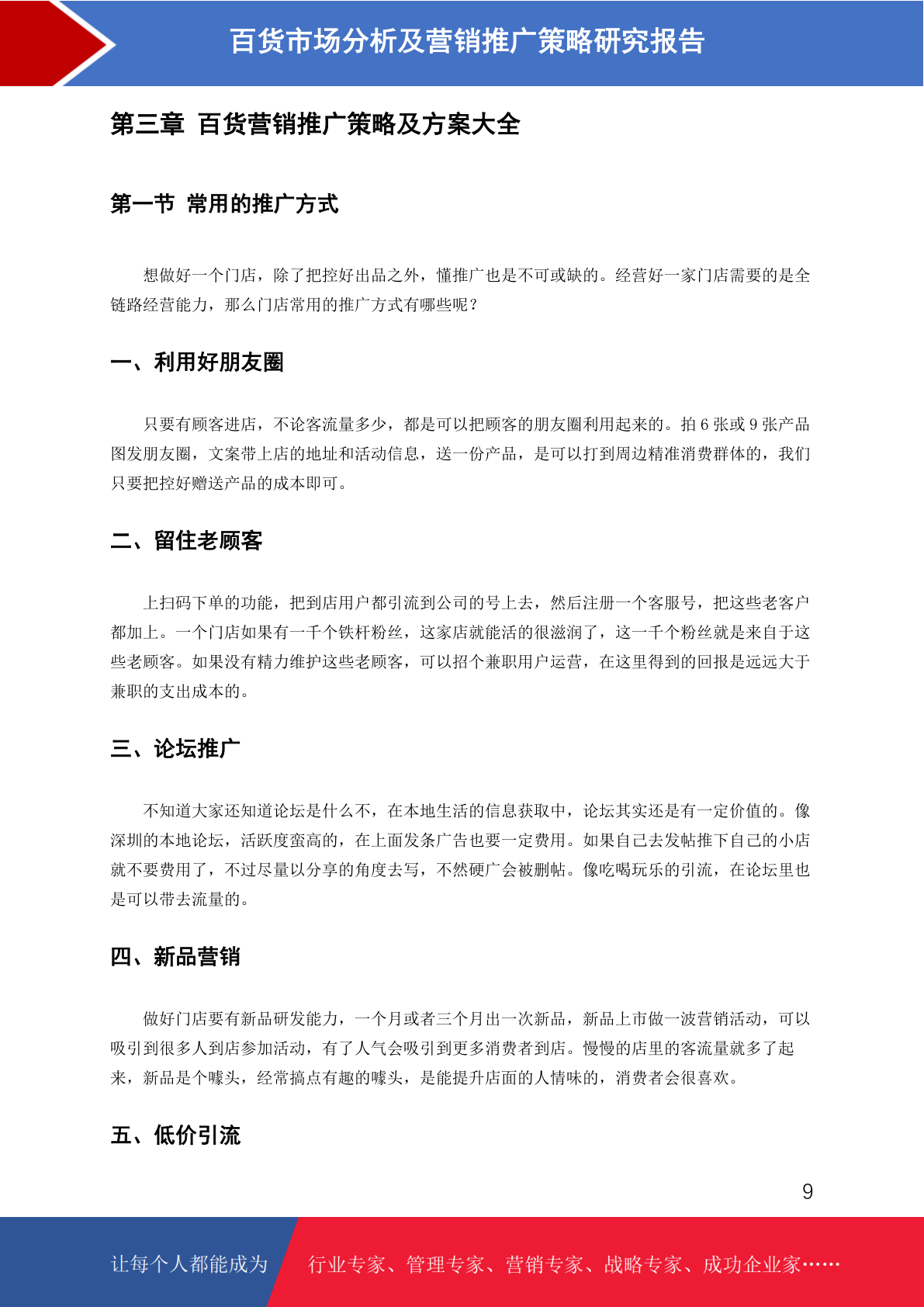 百货市场分析及营销推广策略研究报告

第三章 百货营销推广策略及方案大全

第一节 常用的推广方式

想做好一个门店，除了把控好出品之外，懂推广也是不可或缺的。经营好一家门店需要的是全链路经营能力，那么门店常用的推广方式有哪些呢？

一、利用好朋友圈

只要有顾客进店，不论客流量多少，都是可以把顾客的朋友圈利用起来的。拍 6 张或 9 张产品图发朋友圈，文案带上店的地址和活动信息，送一份产品，是可以打到周边精准消费群体的，我们只要把控好赠送产品的成本即可。

二、留住老顾客

上扫码下单的功能，把到店用户都引流到公司的号上去，然后注册一个客服号，把这些老客户都加上。一个门店如果有一千个铁杆粉丝，这家店就能活的很滋润了，这一千个粉丝就是来自于这些老顾客。如果没有精力维护这些老顾客，可以招个兼职用户运营，在这里得到的回报是远远大于兼职的支出成本的。

三、论坛推广

不知道大家还知道论坛是什么不，在本地生活的信息获取中，论坛其实还是有一定价值的。像深圳的本地论坛，活跃度蛮高的，在上面发条广告也要一定费用。如果自己去发帖推下自己的小店就不要费用了，不过尽量以分享的角度去写，不然硬广会被删帖。像吃喝玩乐的引流，在论坛里也是可以带去流量的。

四、新品营销

做好门店要有新品研发能力，一个月或者三个月出一次新品，新品上市做一波营销活动，可以吸引到很多人到店参加活动，有了人气会吸引到更多消费者到店。慢慢的店里的客流量就多了起来，新品是个噱头，经常搞点有趣的噱头，是能提升店面的人情味的，消费者会很喜欢。

五、低价引流

9

让每个人都能成为 行业专家、管理专家、营销专家、战略专家、成功企业家……